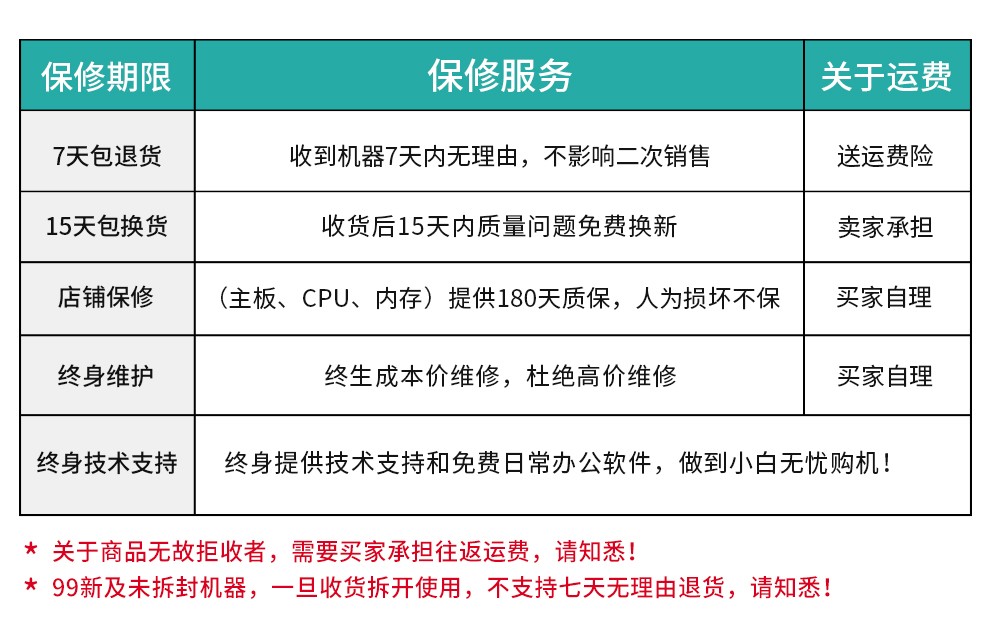 | 保修期限 | 保修服务 | 关于运费 |
|---|---|---|
| 7天包退货 | 收到机器7天内无理由，不影响二次销售 | 送运费险 |
| 15天包换货 | 收货后15天内质量问题免费换新 | 卖家承担 |
| 店铺保修 | （主板、CPU、内存）提供180天质保，人为损坏不保 | 买家自理 |
| 终身维护 | 终生成本价维修，杜绝高价维修 | 买家自理 |
| 终身技术支持 | 终身提供技术支持和免费日常办公软件，做到小白无忧购机！ | |

* 关于商品无故拒收者，需要买家承担往返运费，请知悉！
* 99新及未拆封机器，一旦收货拆开使用，不支持七天无理由退货，请知悉！